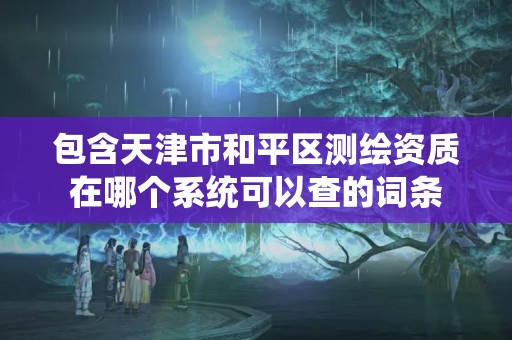 包含天津市和平区测绘资质在哪个系统可以查的词条